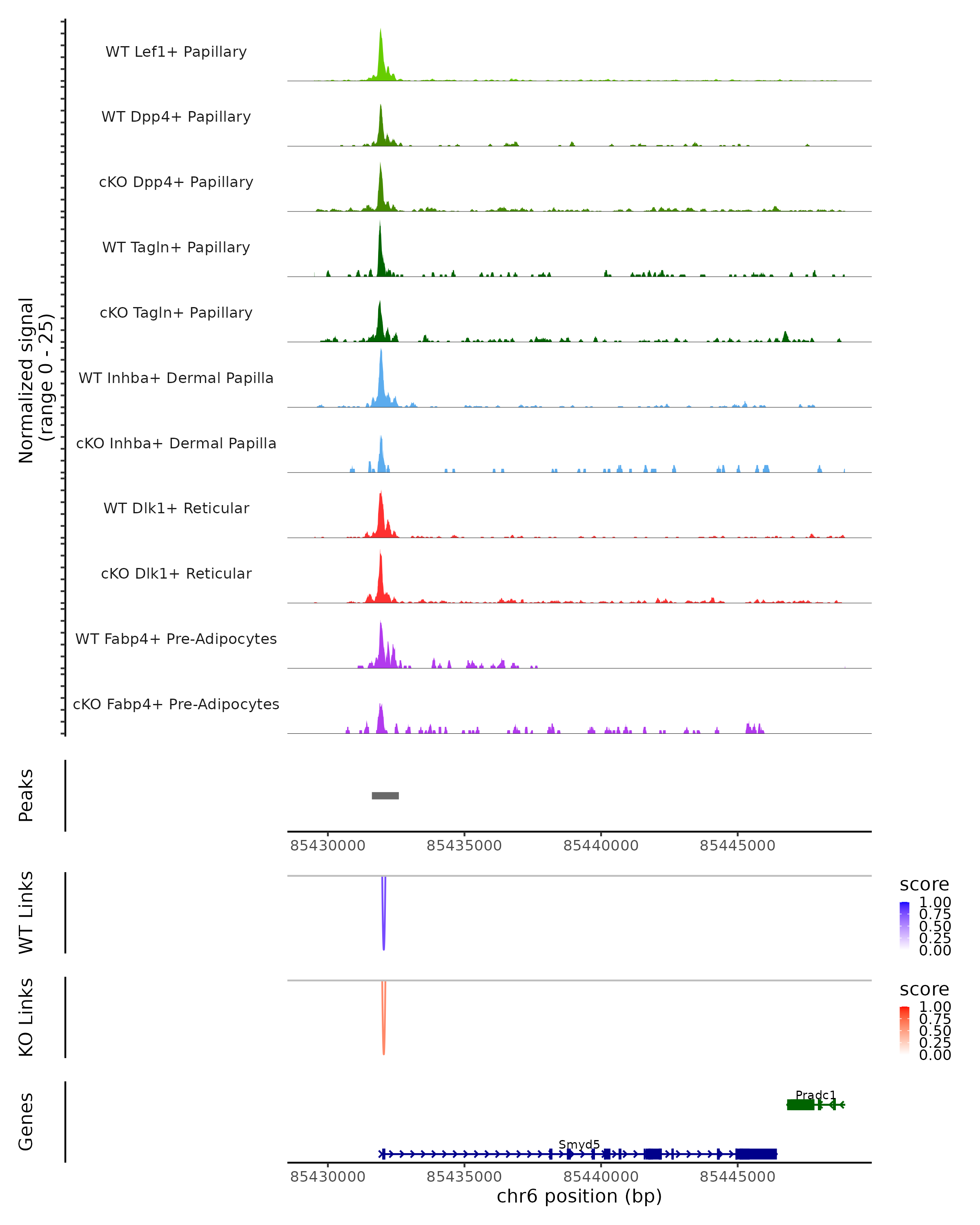 Normalized signal (range 0 - 25)

WT Lef1+ Papillary
WT Dpp4+ Papillary
cKO Dpp4+ Papillary
WT Tagln+ Papillary
cKO Tagln+ Papillary
WT Inhba+ Dermal Papilla
cKO Inhba+ Dermal Papilla
WT Dlk1+ Reticular
cKO Dlk1+ Reticular
WT Fabp4+ Pre-Adipocytes
cKO Fabp4+ Pre-Adipocytes

Peaks

85430000 85435000 85440000 85445000

WT Links

score
1.00
0.75
0.50
0.25
0.00

KO Links

score
1.00
0.75
0.50
0.25
0.00

Genes

Pradc1
Smyd5

85430000 85435000 85440000 85445000
chr6 position (bp)